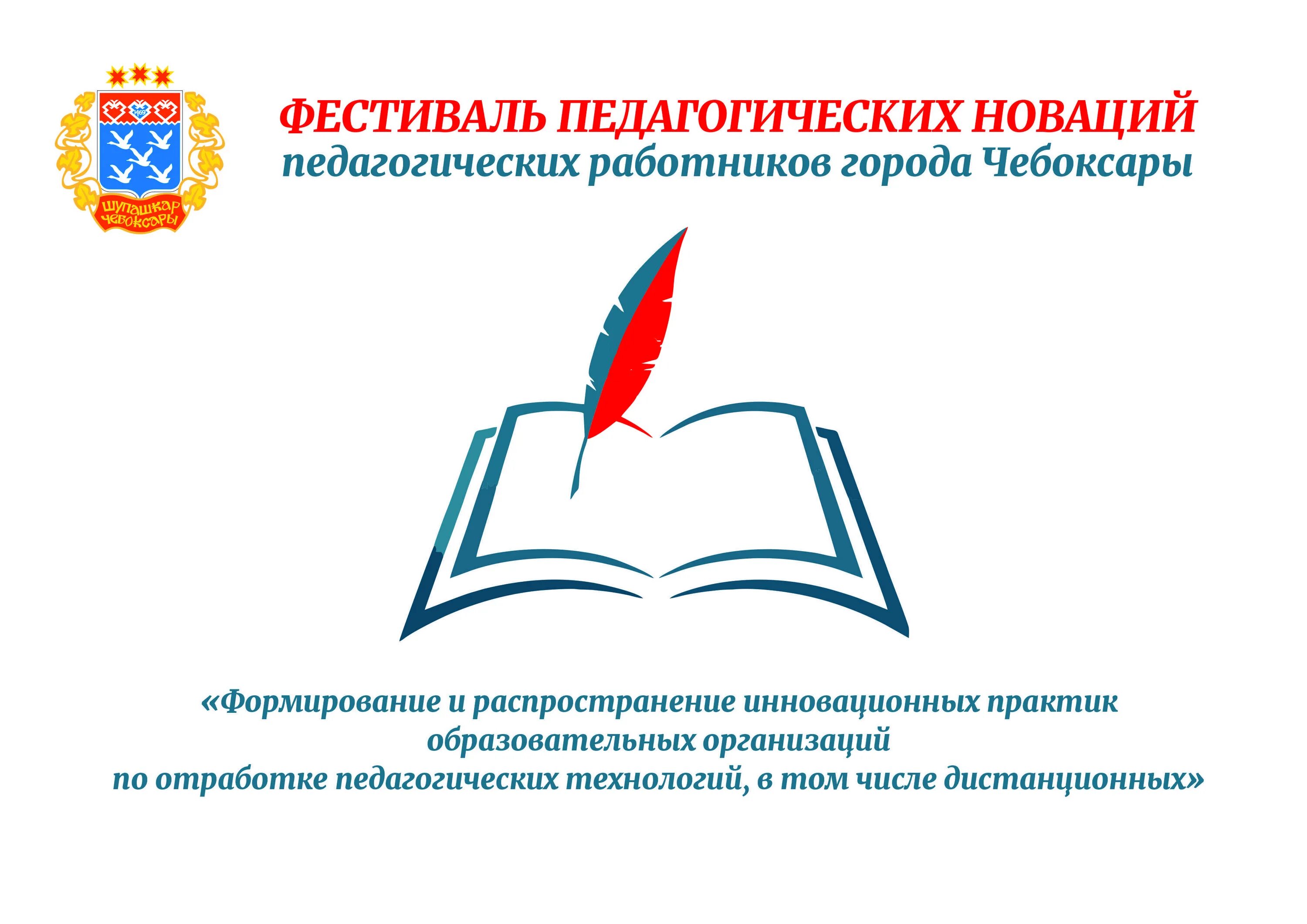 1469

ШУПАШКАР
ЧЕБОКСАРЫ

ФЕСТИВАЛЬ ПЕДАГОГИЧЕСКИХ НОВАЦИЙ
педагогических работников города Чебоксары

«Формирование и распространение инновационных практик образовательных организаций по отработке педагогических технологий, в том числе дистанционных»